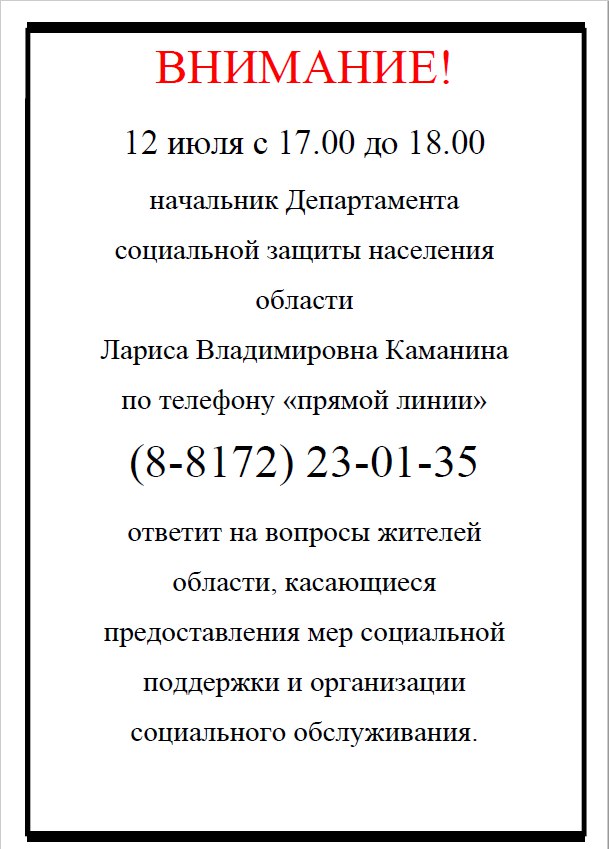 ВНИМАНИЕ!

12 июля с 17.00 до 18.00

начальник Департамента социальной защиты населения области

Лариса Владимировна Каманина

по телефону «прямой линии»

(8-8172) 23-01-35

ответит на вопросы жителей области, касающиеся предоставления мер социальной поддержки и организации социального обслуживания.